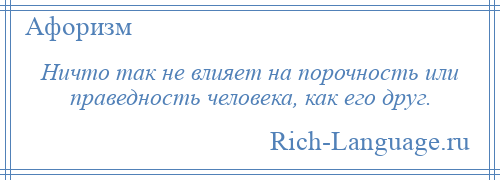 Афоризм

Ничто так не влияет на порочность или праведность человека, как его друг.

Rich-Language.ru